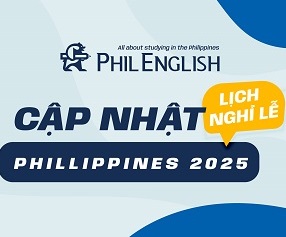 All about studying in the Philippines
PHIL ENGLISH

CẬP NHẬT
LỊCH NGHỈ LỄ
PHILLIPPINES 2025